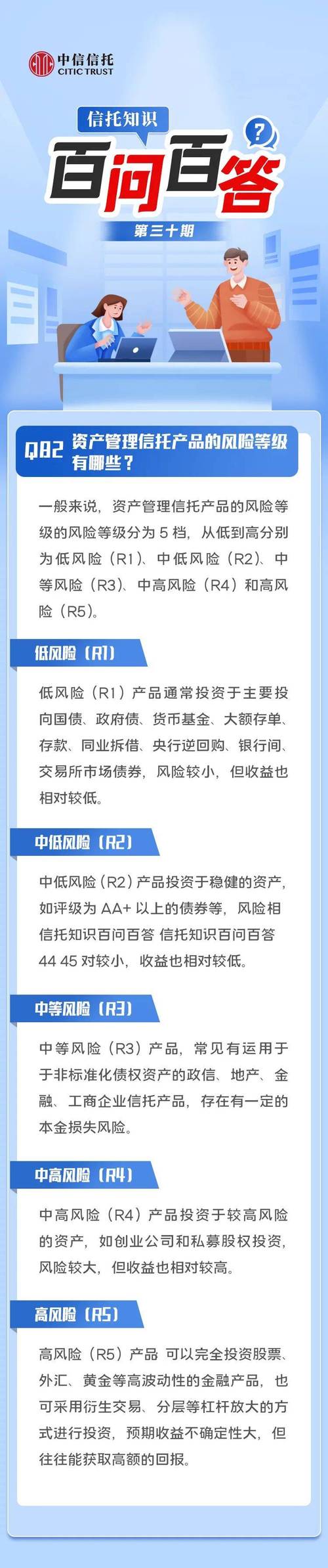 中信信托
CITIC TRUST

信托知识

百问百答

第三十期

Q82 资产管理信托产品的风险等级有哪些？

一般来说，资产管理信托产品的风险等级的风险等级分为 5 档，从低到高分别为低风险（R1）、中低风险（R2）、中等风险（R3）、中高风险（R4）和高风险（R5）。

低风险（R1）

低风险（R1）产品通常投资于主要投向国债、政府债、货币基金、大额存单、存款、同业拆借、央行逆回购、银行间、交易所市场债券，风险较小，但收益也相对较低。

中低风险（R2）

中低风险（R2）产品投资于稳健的资产，如评级为 AA+ 以上的债券等，风险相信托知识百问百答 信托知识百问百答 44 45 对较小，收益也相对较低。

中等风险（R3）

中等风险（R3）产品，常见有运用于于非标准化债权资产的政信、地产、金融、工商企业信托产品，存在有一定的本金损失风险。

中高风险（R4）

中高风险（R4）产品投资于较高风险的资产，如创业公司和私募股权投资，风险较大，但收益也相对较高。

高风险（R5）

高风险（R5）产品 可以完全投资股票、外汇、黄金等高波动性的金融产品，也可采用衍生交易、分层等杠杆放大的方式进行投资，预期收益不确定性大，但往往能获取高额的回报。